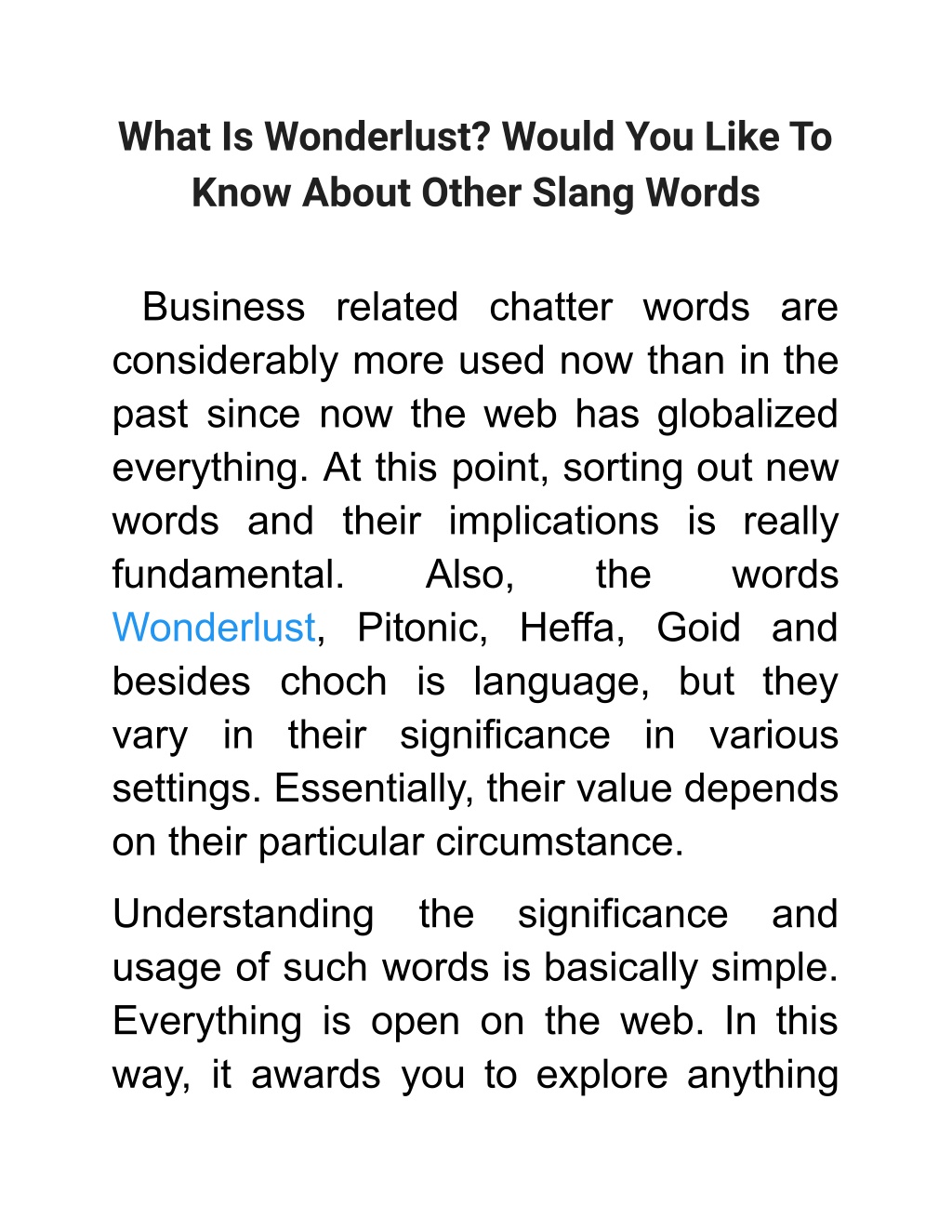 What Is Wonderlust? Would You Like To Know About Other Slang Words

Business related chatter words are considerably more used now than in the past since now the web has globalized everything. At this point, sorting out new words and their implications is really fundamental. Also, the words Wonderlust, Pitonic, Heffa, Goid and besides choch is language, but they vary in their significance in various settings. Essentially, their value depends on their particular circumstance.

Understanding the significance and usage of such words is basically simple. Everything is open on the web. In this way, it awards you to explore anything